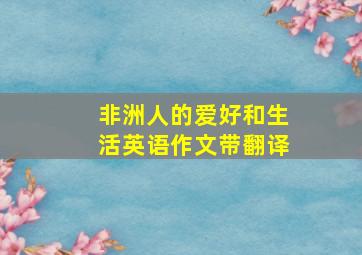 非洲人的爱好和生活英语作文带翻译